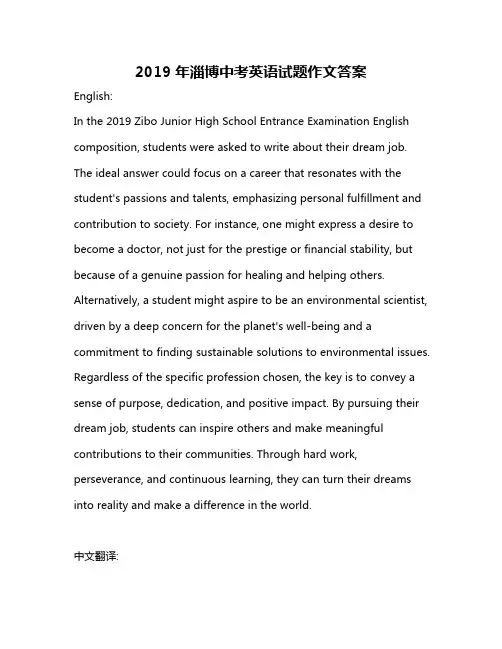 2019 年淄博中考英语试题作文答案

English:

In the 2019 Zibo Junior High School Entrance Examination English composition, students were asked to write about their dream job. The ideal answer could focus on a career that resonates with the student's passions and talents, emphasizing personal fulfillment and contribution to society. For instance, one might express a desire to become a doctor, not just for the prestige or financial stability, but because of a genuine passion for healing and helping others. Alternatively, a student might aspire to be an environmental scientist, driven by a deep concern for the planet's well-being and a commitment to finding sustainable solutions to environmental issues. Regardless of the specific profession chosen, the key is to convey a sense of purpose, dedication, and positive impact. By pursuing their dream job, students can inspire others and make meaningful contributions to their communities. Through hard work, perseverance, and continuous learning, they can turn their dreams into reality and make a difference in the world.

中文翻译: